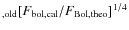 $_{,\mathrm{old}}[F_{\mathrm{bol,cal}}/F_{\mathrm{Bol,theo}}]^{1/4}$